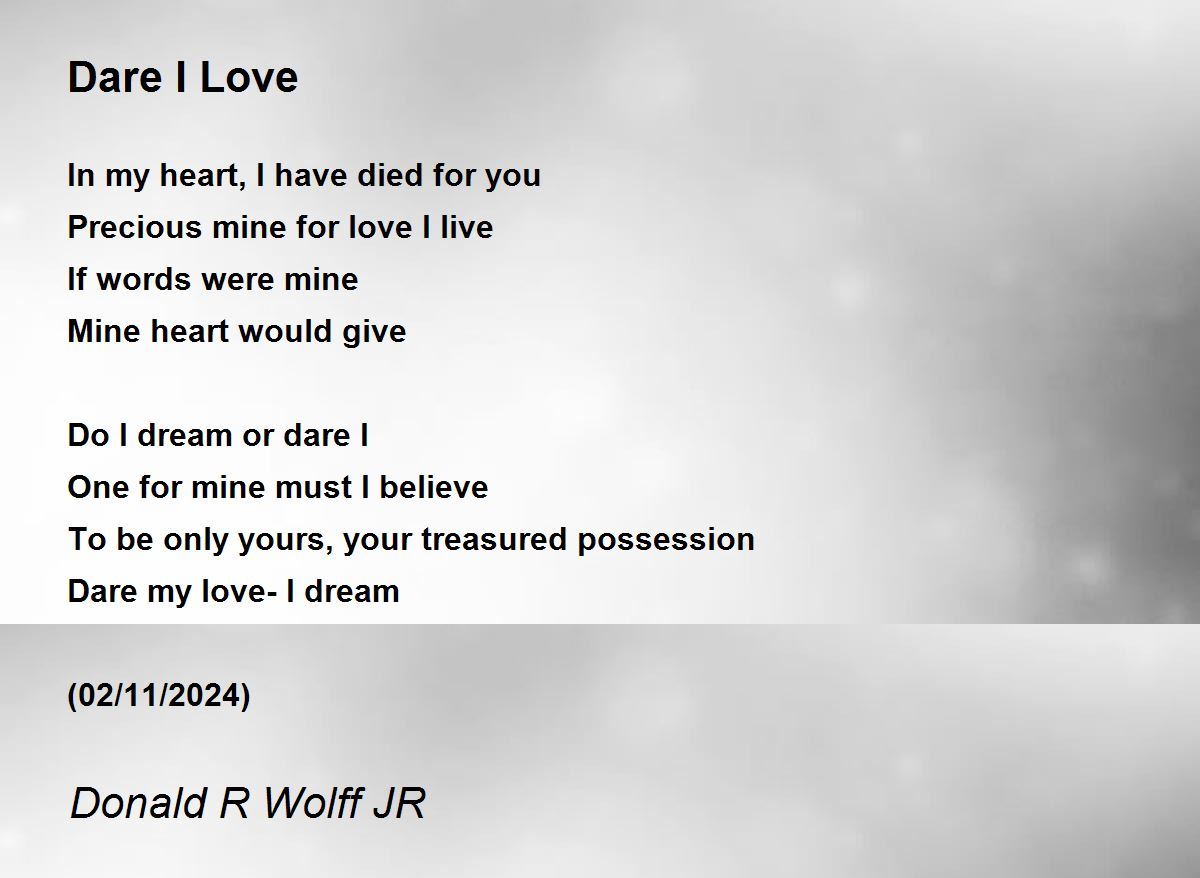 Dare I Love

In my heart, I have died for you
Precious mine for love I live
If words were mine
Mine heart would give

Do I dream or dare I
One for mine must I believe
To be only yours, your treasured possession
Dare my love- I dream

(02/11/2024)

Donald R Wolff JR